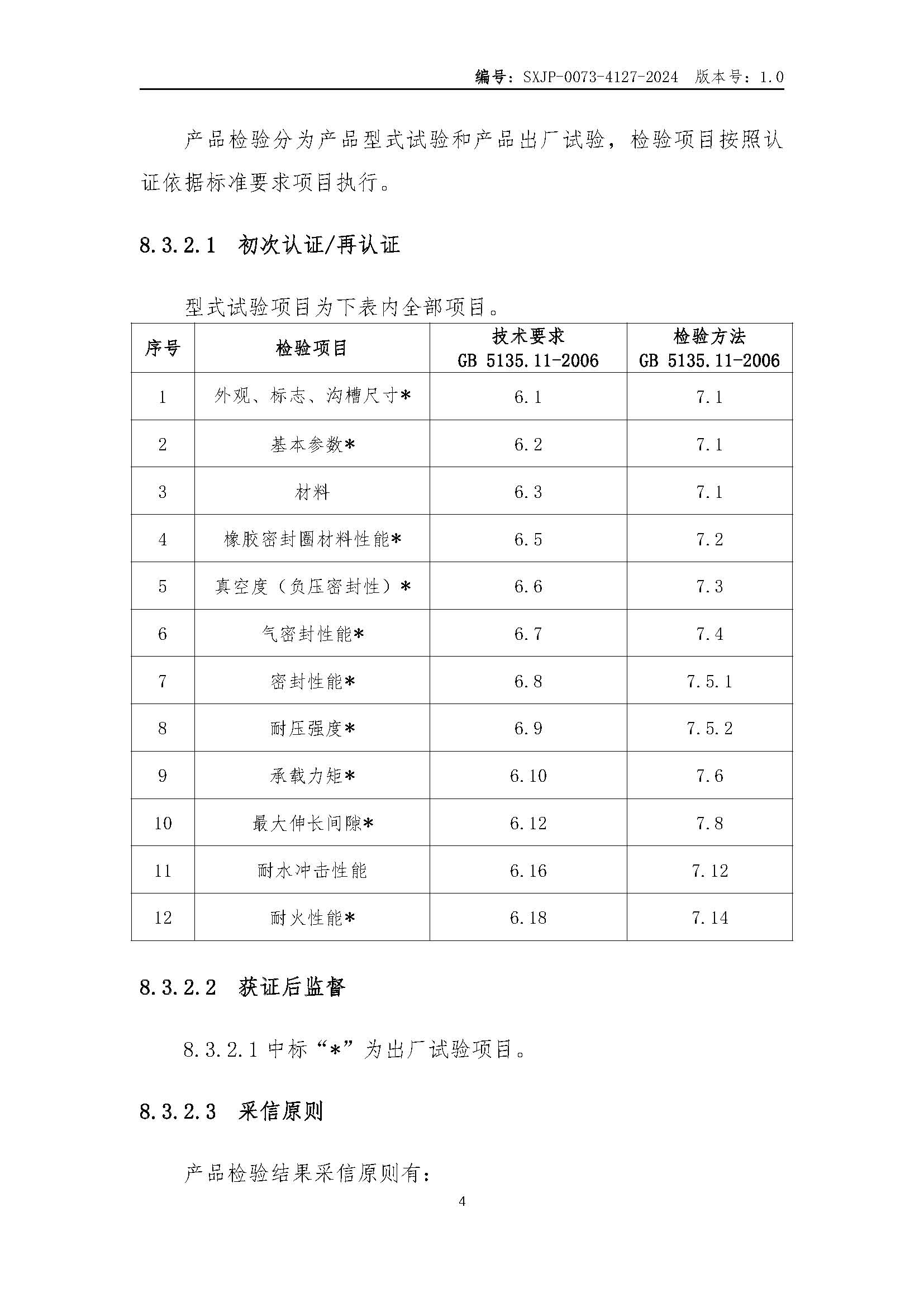 编号：SXJP-0073-4127-2024　版本号：1.0

产品检验分为产品型式试验和产品出厂试验，检验项目按照认证依据标准要求项目执行。

8.3.2.1　初次认证/再认证

型式试验项目为下表内全部项目。

| 序号 | 检验项目 | 技术要求 GB 5135.11-2006 | 检验方法 GB 5135.11-2006 |
|---|---|---|---|
| 1 | 外观、标志、沟槽尺寸* | 6.1 | 7.1 |
| 2 | 基本参数* | 6.2 | 7.1 |
| 3 | 材料 | 6.3 | 7.1 |
| 4 | 橡胶密封圈材料性能* | 6.5 | 7.2 |
| 5 | 真空度（负压密封性）* | 6.6 | 7.3 |
| 6 | 气密封性能* | 6.7 | 7.4 |
| 7 | 密封性能* | 6.8 | 7.5.1 |
| 8 | 耐压强度* | 6.9 | 7.5.2 |
| 9 | 承载力矩* | 6.10 | 7.6 |
| 10 | 最大伸长间隙* | 6.12 | 7.8 |
| 11 | 耐水冲击性能 | 6.16 | 7.12 |
| 12 | 耐火性能* | 6.18 | 7.14 |

8.3.2.2　获证后监督

8.3.2.1 中标“*”为出厂试验项目。

8.3.2.3　采信原则

产品检验结果采信原则有：

4